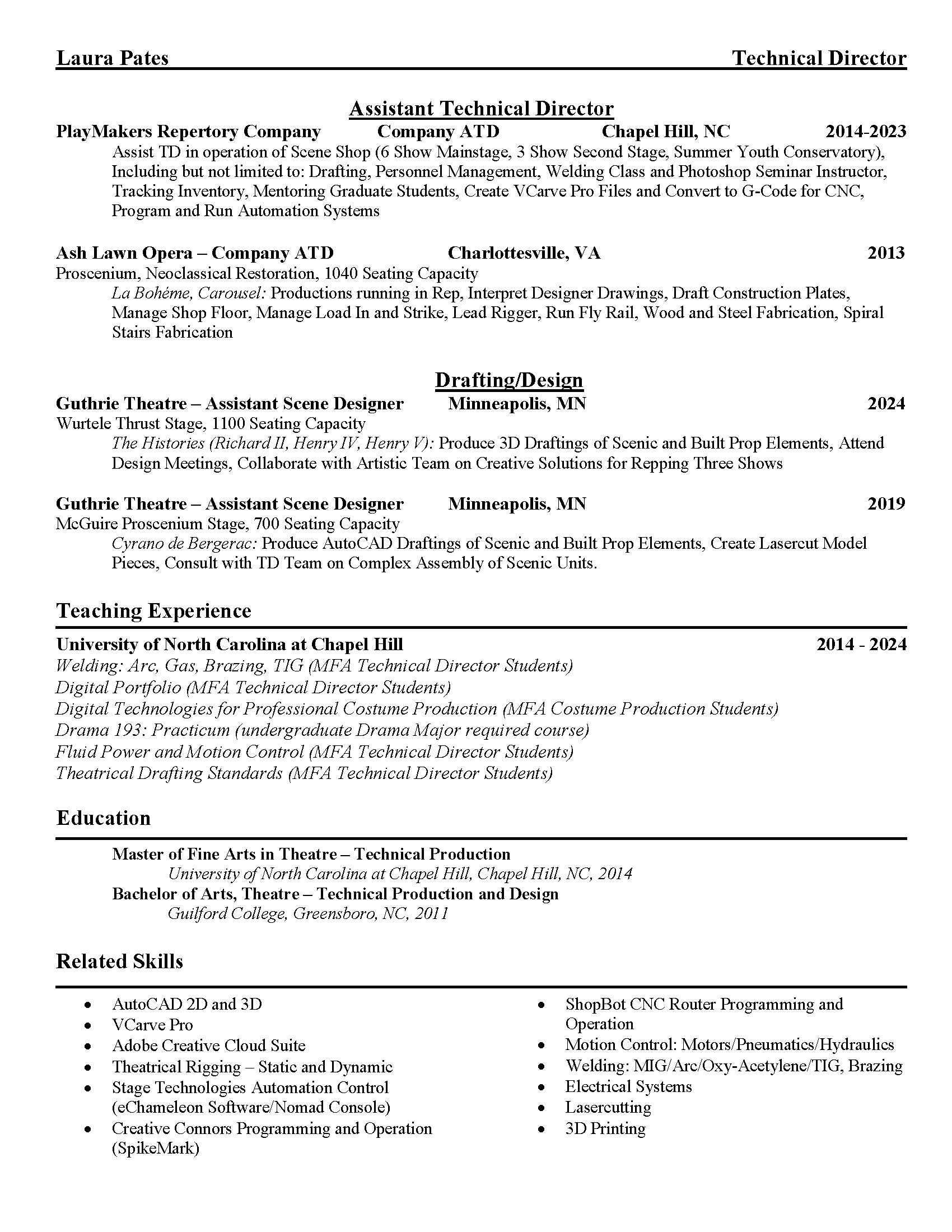 Laura Pates Technical Director

Assistant Technical Director

PlayMakers Repertory Company Company ATD Chapel Hill, NC 2014-2023

Assist TD in operation of Scene Shop (6 Show Mainstage, 3 Show Second Stage, Summer Youth Conservatory), Including but not limited to: Drafting, Personnel Management, Welding Class and Photoshop Seminar Instructor, Tracking Inventory, Mentoring Graduate Students, Create VCarve Pro Files and Convert to G-Code for CNC, Program and Run Automation Systems

Ash Lawn Opera – Company ATD Charlottesville, VA 2013

Proscenium, Neoclassical Restoration, 1040 Seating Capacity

La Bohéme, Carousel: Productions running in Rep, Interpret Designer Drawings, Draft Construction Plates, Manage Shop Floor, Manage Load In and Strike, Lead Rigger, Run Fly Rail, Wood and Steel Fabrication, Spiral Stairs Fabrication

Drafting/Design

Guthrie Theatre – Assistant Scene Designer Minneapolis, MN 2024

Wurtele Thrust Stage, 1100 Seating Capacity

The Histories (Richard II, Henry IV, Henry V): Produce 3D Draftings of Scenic and Built Prop Elements, Attend Design Meetings, Collaborate with Artistic Team on Creative Solutions for Repping Three Shows

Guthrie Theatre – Assistant Scene Designer Minneapolis, MN 2019

McGuire Proscenium Stage, 700 Seating Capacity

Cyrano de Bergerac: Produce AutoCAD Draftings of Scenic and Built Prop Elements, Create Lasercut Model Pieces, Consult with TD Team on Complex Assembly of Scenic Units.

Teaching Experience

University of North Carolina at Chapel Hill 2014 - 2024

Welding: Arc, Gas, Brazing, TIG (MFA Technical Director Students)
Digital Portfolio (MFA Technical Director Students)
Digital Technologies for Professional Costume Production (MFA Costume Production Students)
Drama 193: Practicum (undergraduate Drama Major required course)
Fluid Power and Motion Control (MFA Technical Director Students)
Theatrical Drafting Standards (MFA Technical Director Students)

Education

Master of Fine Arts in Theatre – Technical Production
University of North Carolina at Chapel Hill, Chapel Hill, NC, 2014
Bachelor of Arts, Theatre – Technical Production and Design
Guilford College, Greensboro, NC, 2011

Related Skills

• AutoCAD 2D and 3D
• VCarve Pro
• Adobe Creative Cloud Suite
• Theatrical Rigging – Static and Dynamic
• Stage Technologies Automation Control (eChameleon Software/Nomad Console)
• Creative Connors Programming and Operation (SpikeMark)

• ShopBot CNC Router Programming and Operation
• Motion Control: Motors/Pneumatics/Hydraulics
• Welding: MIG/Arc/Oxy-Acetylene/TIG, Brazing
• Electrical Systems
• Lasercutting
• 3D Printing